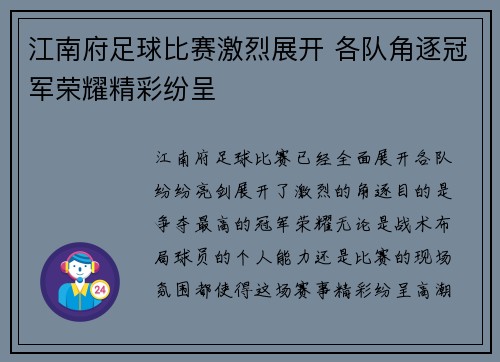 江南府足球比赛激烈展开 各队角逐冠军荣耀精彩纷呈

江南府足球比赛已经全面展开各队纷纷亮剑展开了激烈的角逐目的是争夺最高的冠军荣耀无论是战术布局球员的个人能力还是比赛的现场氛围都使得这场赛事精彩纷呈高潮

24